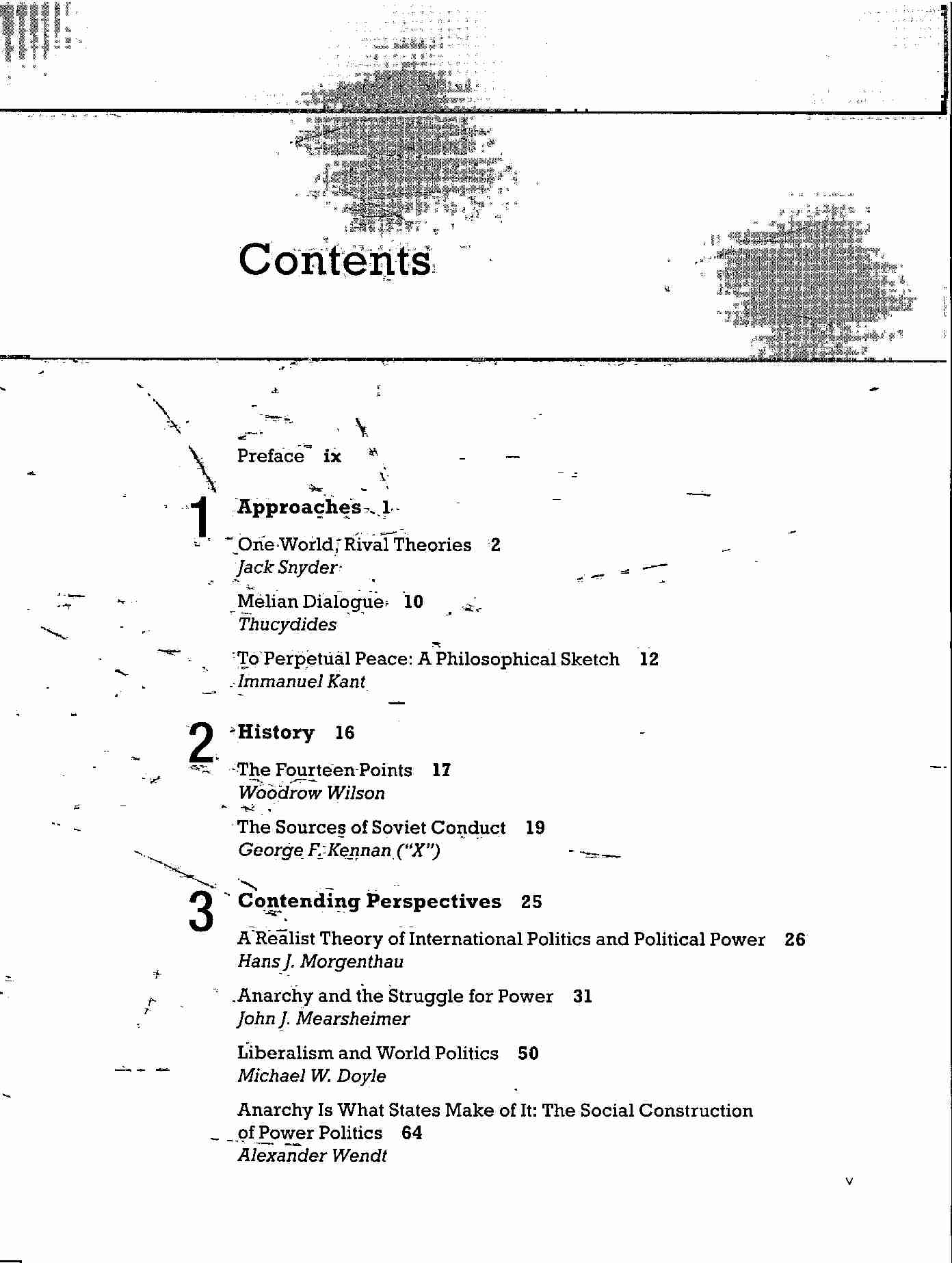 Contents

Preface ix

1 Approaches 1

One World, Rival Theories 2
Jack Snyder

Melian Dialogue 10
Thucydides

To Perpetual Peace: A Philosophical Sketch 12
Immanuel Kant

2 History 16

The Fourteen Points 17
Woodrow Wilson

The Sources of Soviet Conduct 19
George F. Kennan ("X")

3 Contending Perspectives 25

A Realist Theory of International Politics and Political Power 26
Hans J. Morgenthau

Anarchy and the Struggle for Power 31
John J. Mearsheimer

Liberalism and World Politics 50
Michael W. Doyle

Anarchy Is What States Make of It: The Social Construction of Power Politics 64
Alexander Wendt

v